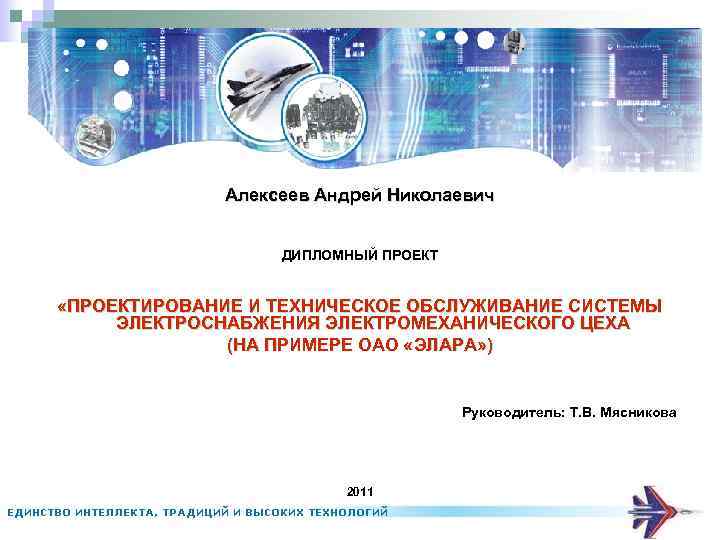 Алексеев Андрей Николаевич

ДИПЛОМНЫЙ ПРОЕКТ

«ПРОЕКТИРОВАНИЕ И ТЕХНИЧЕСКОЕ ОБСЛУЖИВАНИЕ СИСТЕМЫ ЭЛЕКТРОСНАБЖЕНИЯ ЭЛЕКТРОМЕХАНИЧЕСКОГО ЦЕХА (НА ПРИМЕРЕ ОАО «ЭЛАРА»)

Руководитель: Т.В. Мясникова

2011

ЕДИНСТВО ИНТЕЛЛЕКТА, ТРАДИЦИЙ И ВЫСОКИХ ТЕХНОЛОГИЙ